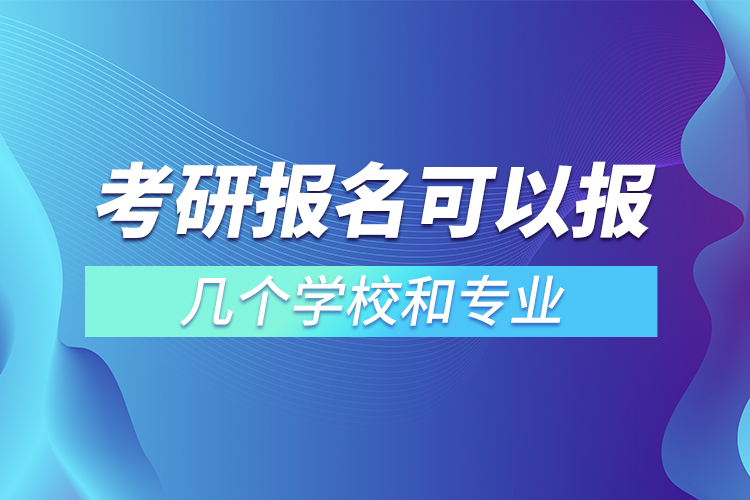 考研报名可以报

几个学校和专业